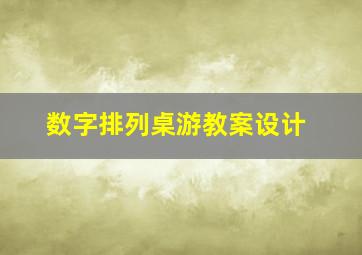 数字排列桌游教案设计